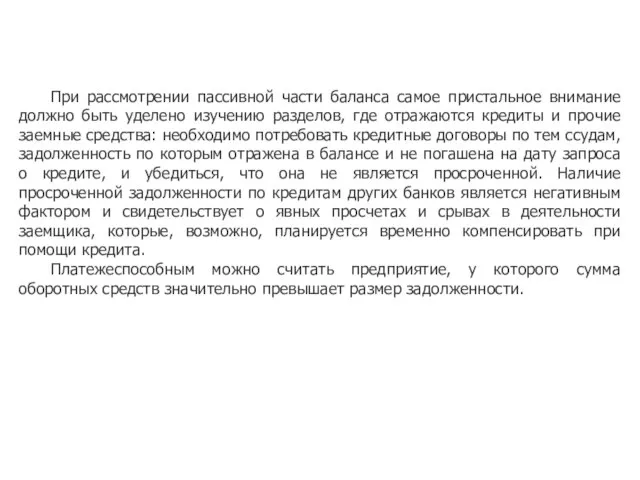 При рассмотрении пассивной части баланса самое пристальное внимание должно быть уделено изучению разделов, где отражаются кредиты и прочие заемные средства: необходимо потребовать кредитные договоры по тем ссудам, задолженность по которым отражена в балансе и не погашена на дату запроса о кредите, и убедиться, что она не является просроченной. Наличие просроченной задолженности по кредитам других банков является негативным фактором и свидетельствует о явных просчетах и срывах в деятельности заемщика, которые, возможно, планируется временно компенсировать при помощи кредита.

Платежеспособным можно считать предприятие, у которого сумма оборотных средств значительно превышает размер задолженности.